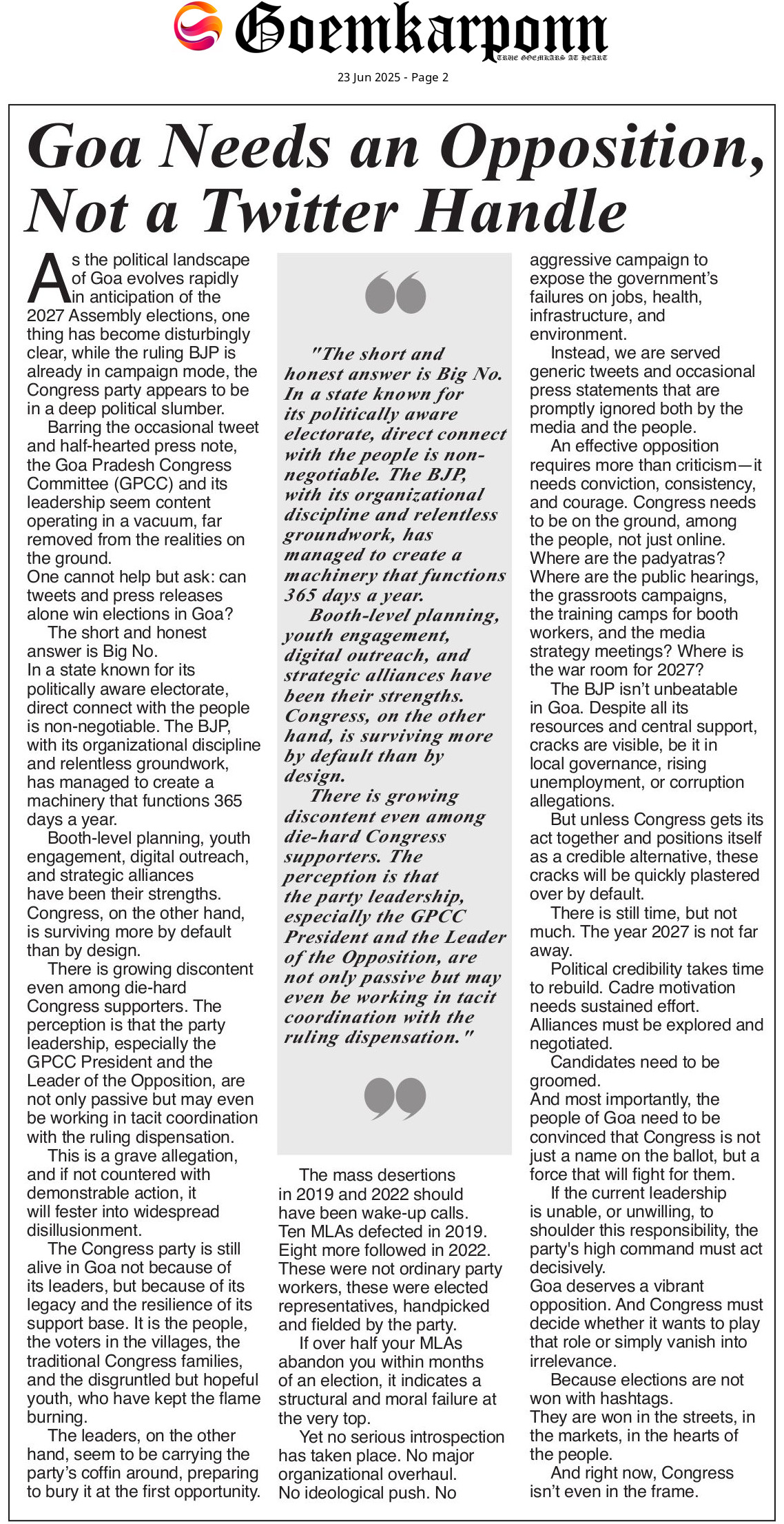 Goemkarponn
TRUE GOEMKARS AT HEART

23 Jun 2025 - Page 2

Goa Needs an Opposition, Not a Twitter Handle

As the political landscape of Goa evolves rapidly in anticipation of the 2027 Assembly elections, one thing has become disturbingly clear, while the ruling BJP is already in campaign mode, the Congress party appears to be in a deep political slumber.

Barring the occasional tweet and half-hearted press note, the Goa Pradesh Congress Committee (GPCC) and its leadership seem content operating in a vacuum, far removed from the realities on the ground.

One cannot help but ask: can tweets and press releases alone win elections in Goa?

The short and honest answer is Big No.

In a state known for its politically aware electorate, direct connect with the people is non-negotiable. The BJP, with its organizational discipline and relentless groundwork, has managed to create a machinery that functions 365 days a year.

Booth-level planning, youth engagement, digital outreach, and strategic alliances have been their strengths. Congress, on the other hand, is surviving more by default than by design.

There is growing discontent even among die-hard Congress supporters. The perception is that the party leadership, especially the GPCC President and the Leader of the Opposition, are not only passive but may even be working in tacit coordination with the ruling dispensation.

This is a grave allegation, and if not countered with demonstrable action, it will fester into widespread disillusionment.

The Congress party is still alive in Goa not because of its leaders, but because of its legacy and the resilience of its support base. It is the people, the voters in the villages, the traditional Congress families, and the disgruntled but hopeful youth, who have kept the flame burning.

The leaders, on the other hand, seem to be carrying the party's coffin around, preparing to bury it at the first opportunity.

"The short and honest answer is Big No. In a state known for its politically aware electorate, direct connect with the people is non-negotiable. The BJP, with its organizational discipline and relentless groundwork, has managed to create a machinery that functions 365 days a year.

Booth-level planning, youth engagement, digital outreach, and strategic alliances have been their strengths. Congress, on the other hand, is surviving more by default than by design.

There is growing discontent even among die-hard Congress supporters. The perception is that the party leadership, especially the GPCC President and the Leader of the Opposition, are not only passive but may even be working in tacit coordination with the ruling dispensation."

The mass desertions in 2019 and 2022 should have been wake-up calls. Ten MLAs defected in 2019. Eight more followed in 2022. These were not ordinary party workers, these were elected representatives, handpicked and fielded by the party.

If over half your MLAs abandon you within months of an election, it indicates a structural and moral failure at the very top.

Yet no serious introspection has taken place. No major organizational overhaul. No ideological push. No aggressive campaign to expose the government's failures on jobs, health, infrastructure, and environment.

Instead, we are served generic tweets and occasional press statements that are promptly ignored both by the media and the people.

An effective opposition requires more than criticism—it needs conviction, consistency, and courage. Congress needs to be on the ground, among the people, not just online. Where are the padyatras? Where are the public hearings, the grassroots campaigns, the training camps for booth workers, and the media strategy meetings? Where is the war room for 2027?

The BJP isn't unbeatable in Goa. Despite all its resources and central support, cracks are visible, be it in local governance, rising unemployment, or corruption allegations.

But unless Congress gets its act together and positions itself as a credible alternative, these cracks will be quickly plastered over by default.

There is still time, but not much. The year 2027 is not far away.

Political credibility takes time to rebuild. Cadre motivation needs sustained effort. Alliances must be explored and negotiated.

Candidates need to be groomed.

And most importantly, the people of Goa need to be convinced that Congress is not just a name on the ballot, but a force that will fight for them.

If the current leadership is unable, or unwilling, to shoulder this responsibility, the party's high command must act decisively.

Goa deserves a vibrant opposition. And Congress must decide whether it wants to play that role or simply vanish into irrelevance.

Because elections are not won with hashtags.

They are won in the streets, in the markets, in the hearts of the people.

And right now, Congress isn't even in the frame.